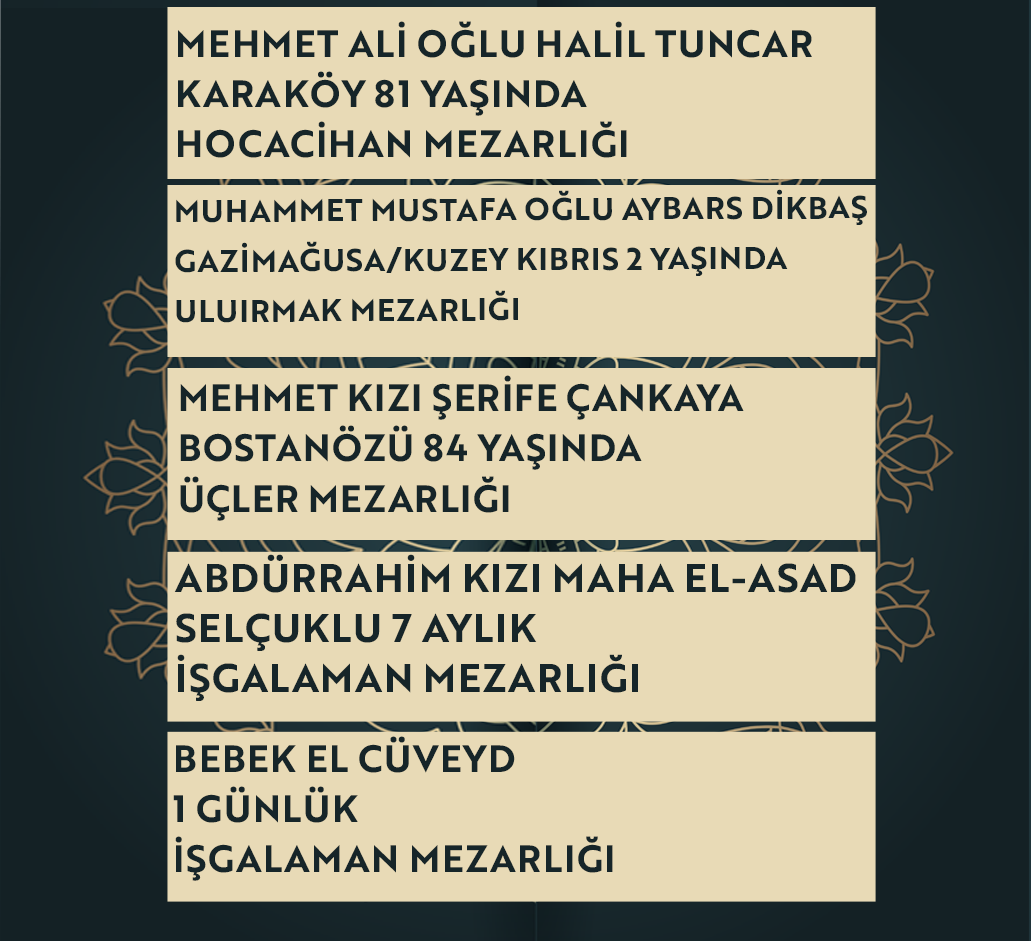 MEHMET ALİ OĞLU HALİL TUNCAR
KARAKÖY 81 YAŞINDA
HOCACİHAN MEZARLIĞI

MUHAMMET MUSTAFA OĞLU AYBARS DİKBAŞ
GAZİMAĞUSA/KUZEY KIBRIS 2 YAŞINDA
ULUIRMAK MEZARLIĞI

MEHMET KIZI ŞERİFE ÇANKAYA
BOSTANÖZÜ 84 YAŞINDA
ÜÇLER MEZARLIĞI

ABDÜRRAHİM KIZI MAHA EL-ASAD
SELÇUKLU 7 AYLIK
İŞGALAMAN MEZARLIĞI

BEBEK EL CÜVEYD
1 GÜNLÜK
İŞGALAMAN MEZARLIĞI